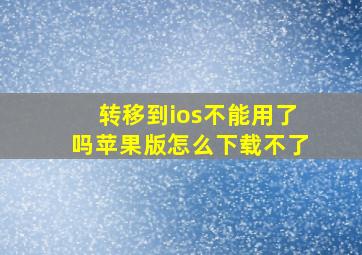 转移到ios不能用了吗苹果版怎么下载不了